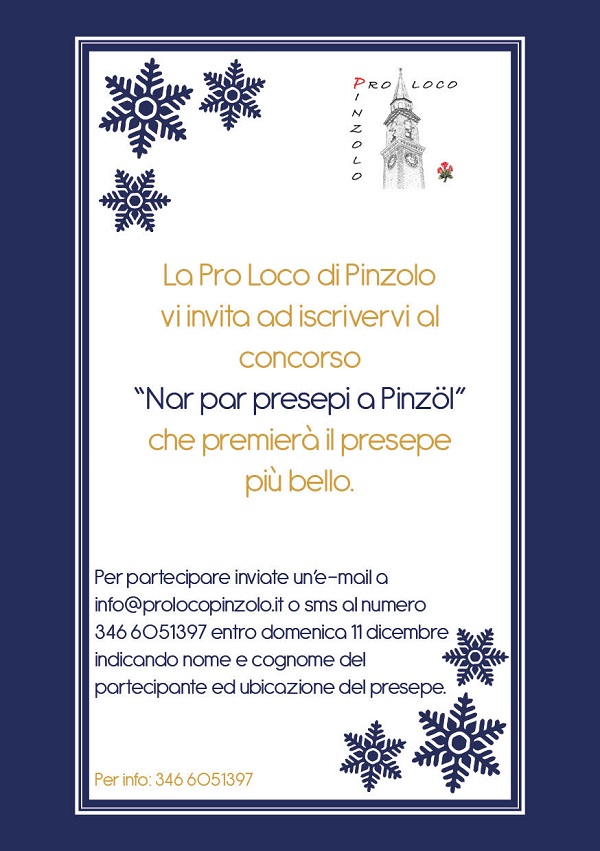 PRO LOCO
PINZOLO

La Pro Loco di Pinzolo vi invita ad iscrivervi al concorso "Nar par presepi a Pinzöl" che premierà il presepe più bello.

Per partecipare inviate un'e-mail a info@prolocopinzolo.it o sms al numero 346 6051397 entro domenica 11 dicembre indicando nome e cognome del partecipante ed ubicazione del presepe.

Per info: 346 6051397